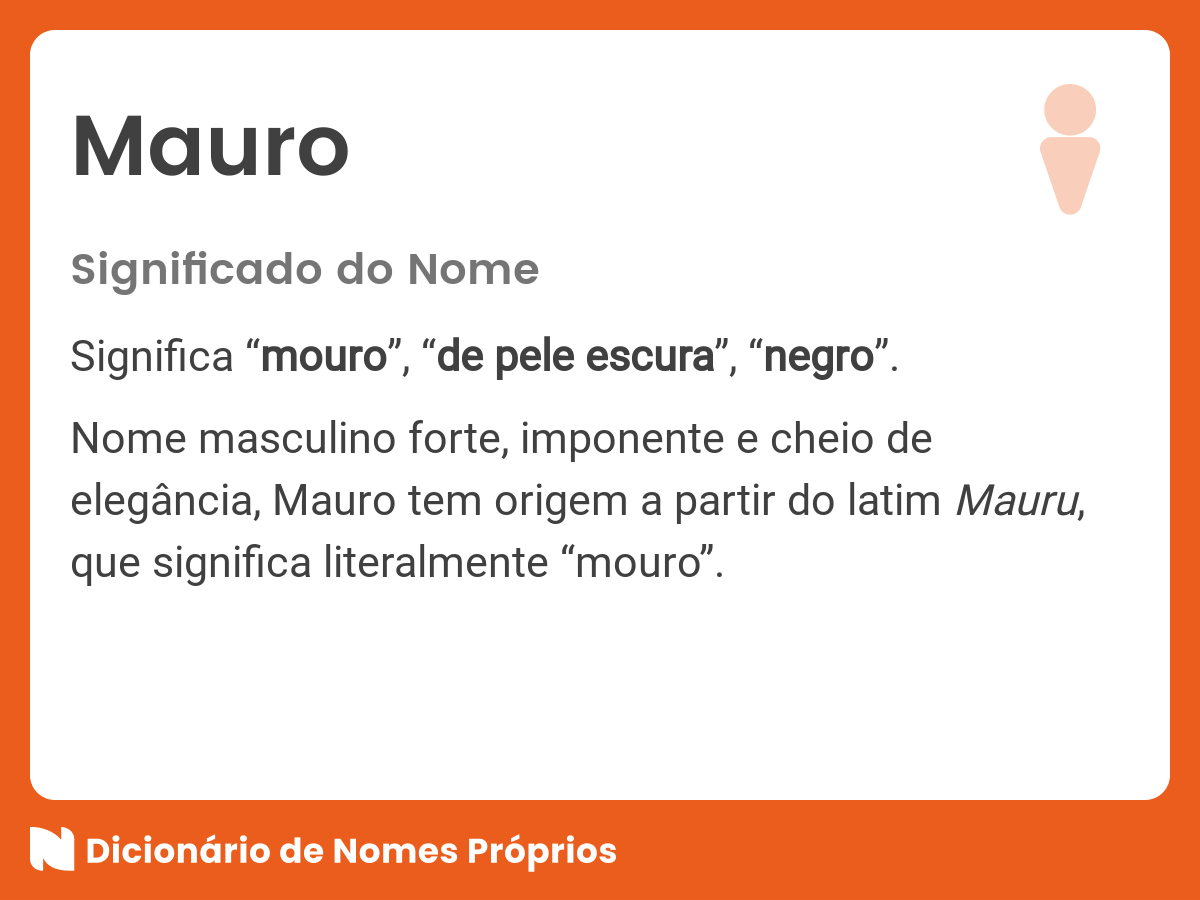 Mauro

Significado do Nome

Significa “mouro”, “de pele escura”, “negro”.

Nome masculino forte, imponente e cheio de elegância, Mauro tem origem a partir do latim Mauru, que significa literalmente “mouro”.

Dicionário de Nomes Próprios